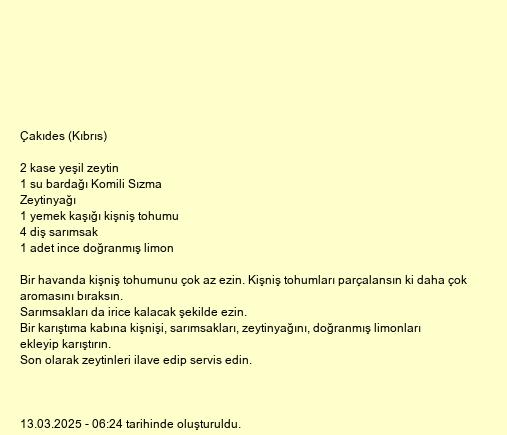 Çakıdes (Kıbrıs)

2 kase yeşil zeytin
1 su bardağı Komili Sızma Zeytinyağı
1 yemek kaşığı kişniş tohumu
4 diş sarımsak
1 adet ince doğranmış limon

Bir havanda kişniş tohumunu çok az ezin. Kişniş tohumları parçalansın ki daha çok aromasını bıraksın.
Sarımsakları da irice kalacak şekilde ezin.
Bir karıştıma kabına kişnişi, sarımsakları, zeytinyağını, doğranmış limonları ekleyip karıştırın.
Son olarak zeytinleri ilave edip servis edin.

13.03.2025 - 06:24 tarihinde oluşturuldu.